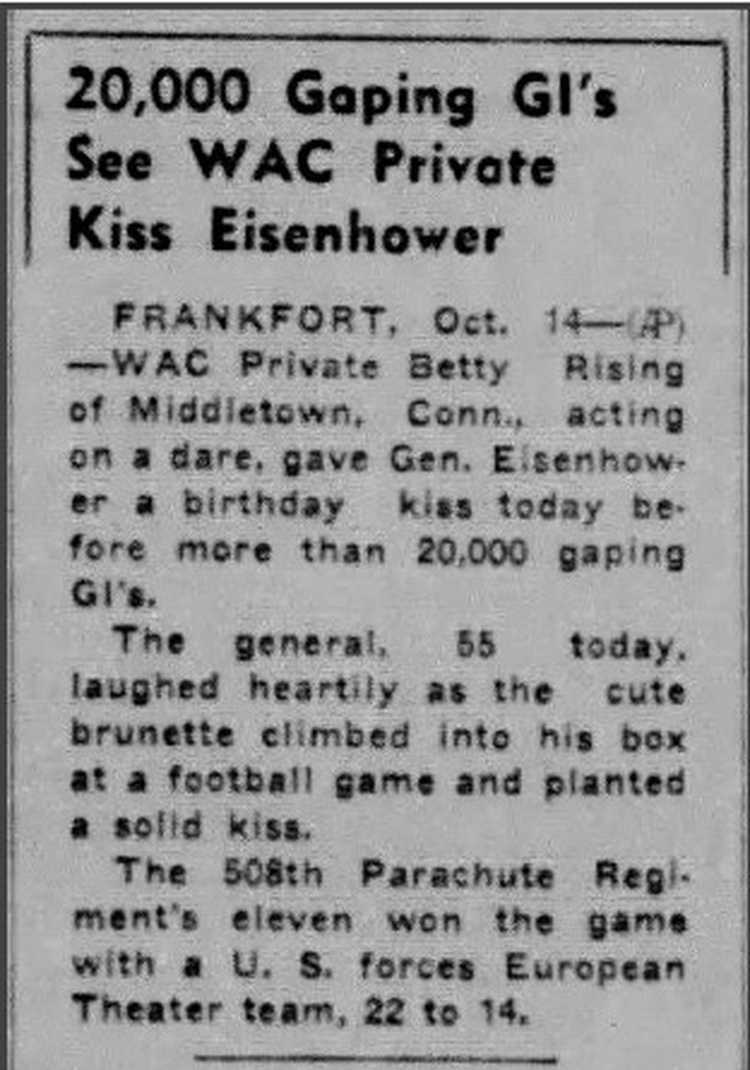 20,000 Gaping GI's See WAC Private Kiss Eisenhower

FRANKFORT, Oct. 14—(AP)—WAC Private Betty Rising of Middletown, Conn., acting on a dare, gave Gen. Eisenhower a birthday kiss today before more than 20,000 gaping GI's.

The general, 55 today, laughed heartily as the cute brunette climbed into his box at a football game and planted a solid kiss.

The 508th Parachute Regiment's eleven won the game with a U. S. forces European Theater team, 22 to 14.